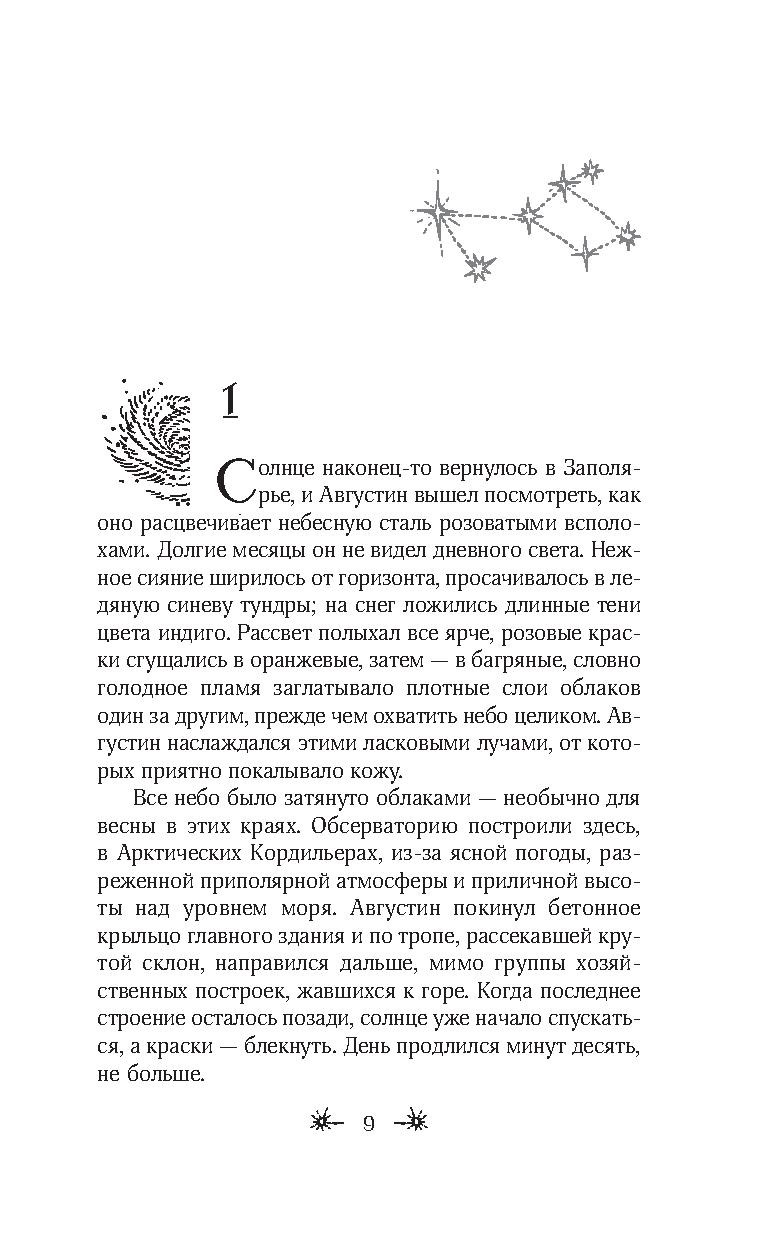 1

Солнце наконец-то вернулось в Заполярье, и Августин вышел посмотреть, как оно расцвечивает небесную сталь розоватыми всполохами. Долгие месяцы он не видел дневного света. Нежное сияние ширилось от горизонта, просачивалось в ледяную синеву тундры; на снег ложились длинные тени цвета индиго. Рассвет полыхал все ярче, розовые краски сгущались в оранжевые, затем — в багряные, словно голодное пламя заглатывало плотные слои облаков один за другим, прежде чем охватить небо целиком. Августин наслаждался этими ласковыми лучами, от которых приятно покалывало кожу.

Все небо было затянуто облаками — необычно для весны в этих краях. Обсерваторию построили здесь, в Арктических Кордильерах, из-за ясной погоды, разреженной приполярной атмосферы и приличной высоты над уровнем моря. Августин покинул бетонное крыльцо главного здания и по тропе, рассекавшей крутой склон, направился дальше, мимо группы хозяйственных построек, жавшихся к горе. Когда последнее строение осталось позади, солнце уже начало спускаться, а краски — блекнуть. День продлился минут десять, не больше.

9